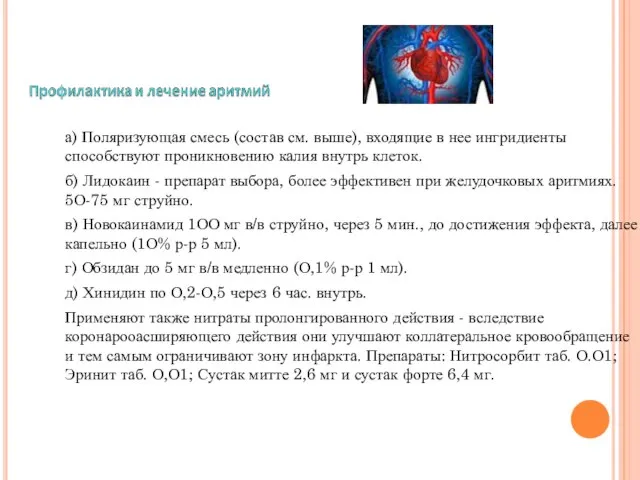 Профилактика и лечение аритмий

а) Поляризующая смесь (состав см. выше), входящие в нее ингридиенты способствуют проникновению калия внутрь клеток.

б) Лидокаин - препарат выбора, более эффективен при желудочковых аритмиях. 5О-75 мг струйно.

в) Новокаинамид 1ОО мг в/в струйно, через 5 мин., до достижения эффекта, далее капельно (1О% р-р 5 мл).

г) Обзидан до 5 мг в/в медленно (О,1% р-р 1 мл).

д) Хинидин по О,2-О,5 через 6 час. внутрь.

Применяют также нитраты пролонгированного действия - вследствие коронарооасширяющего действия они улучшают коллатеральное кровообращение и тем самым ограничивают зону инфаркта. Препараты: Нитросорбит таб. О.О1; Эринит таб. О,О1; Сустак митте 2,6 мг и сустак форте 6,4 мг.